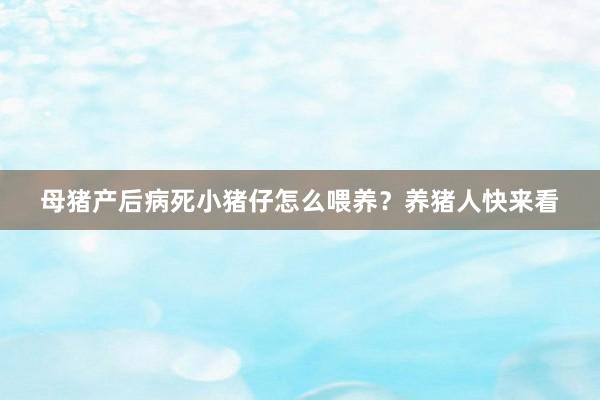 母猪产后病死小猪仔怎么喂养？养猪人快来看